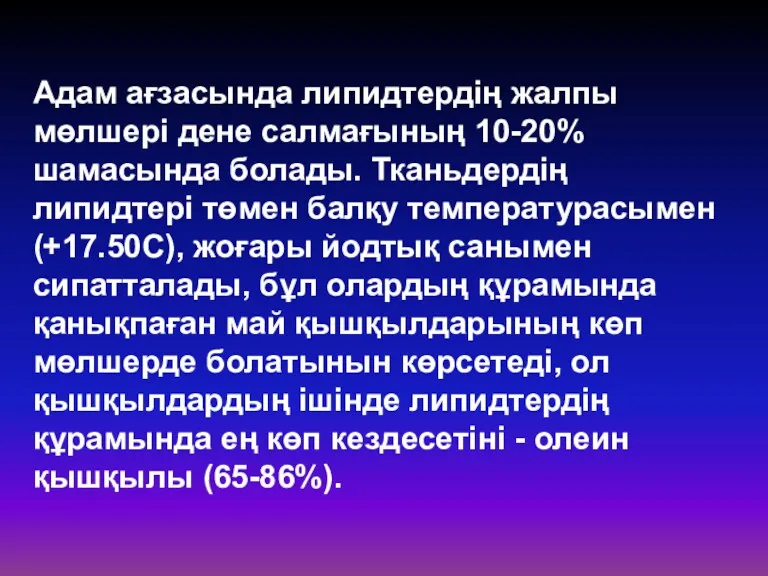 Адам ағзасында липидтердің жалпы мөлшері дене салмағының 10-20% шамасында болады. Тканьдердің липидтері төмен балқу температурасымен (+17.50С), жоғары йодтық санымен сипатталады, бұл олардың құрамында қанықпаған май қышқылдарының көп мөлшерде болатынын көрсетеді, ол қышқылдардың ішінде липидтердің құрамында ең көп кездесетіні - олеин қышқылы (65-86%).